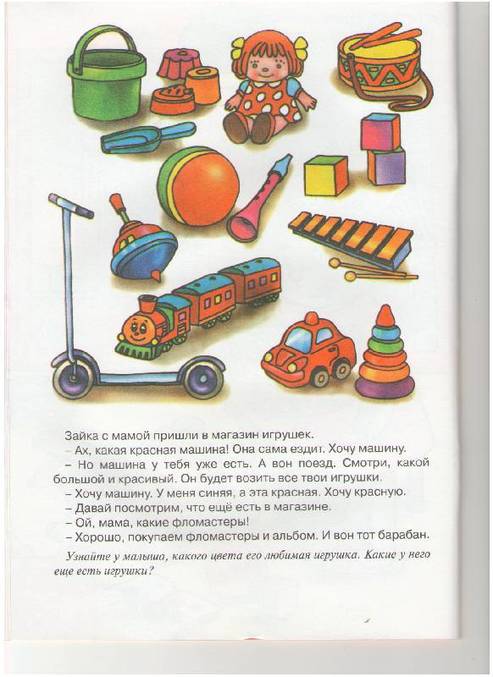 Зайка с мамой пришли в магазин игрушек.

– Ах, какая красная машина! Она сама ездит. Хочу машину.

– Но машина у тебя уже есть. А вон поезд. Смотри, какой большой и красивый. Он будет возить все твои игрушки.

– Хочу машину. У меня синяя, а эта красная. Хочу красную.

– Давай посмотрим, что ещё есть в магазине.

– Ой, мама, какие фломастеры!

– Хорошо, покупаем фломастеры и альбом. И вон тот барабан.

Узнайте у малыша, какого цвета его любимая игрушка. Какие у него еще есть игрушки?